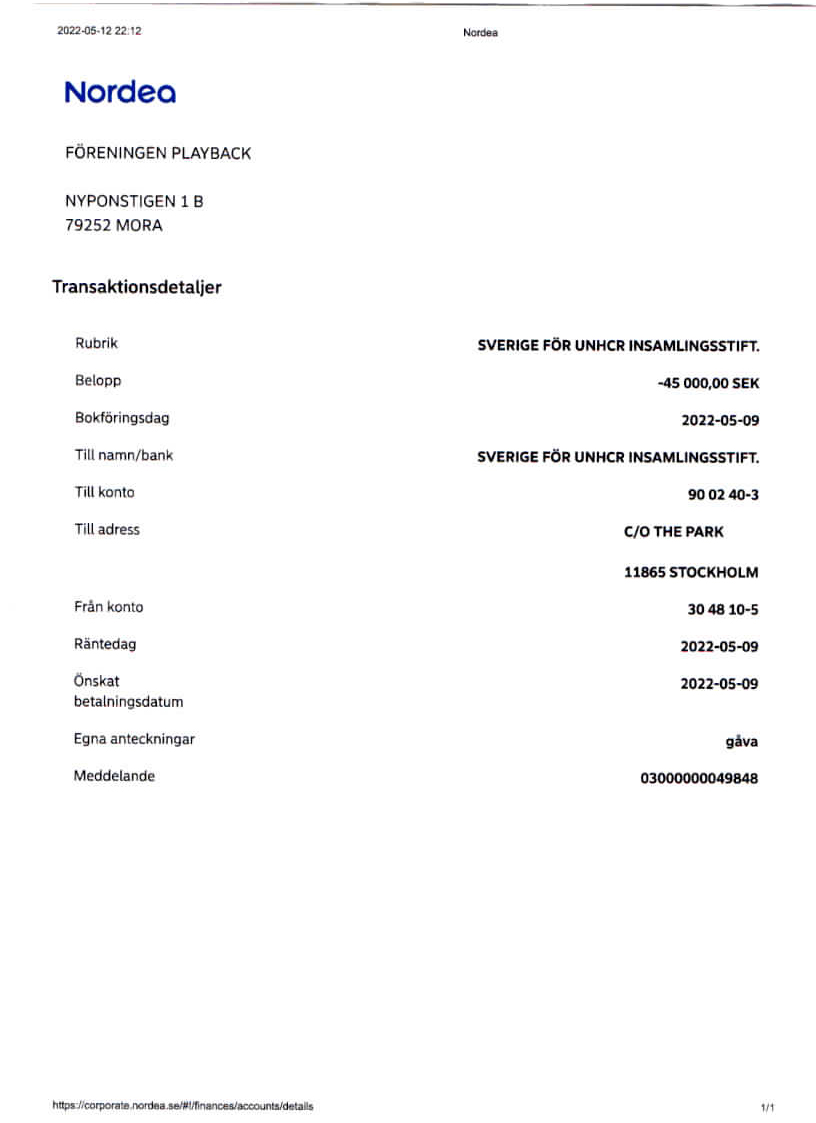 2022-05-12 22:12

Nordea

Nordea

FÖRENINGEN PLAYBACK

NYPONSTIGEN 1 B
79252 MORA

Transaktionsdetaljer

| | |
|---|---|
| Rubrik | SVERIGE FÖR UNHCR INSAMLINGSSTIFT. |
| Belopp | -45 000,00 SEK |
| Bokföringsdag | 2022-05-09 |
| Till namn/bank | SVERIGE FÖR UNHCR INSAMLINGSSTIFT. |
| Till konto | 90 02 40-3 |
| Till adress | C/O THE PARK |
| | 11865 STOCKHOLM |
| Från konto | 30 48 10-5 |
| Räntedag | 2022-05-09 |
| Önskat betalningsdatum | 2022-05-09 |
| Egna anteckningar | gåva |
| Meddelande | 03000000049848 |

https://corporate.nordea.se/#!/finances/accounts/details

1/1